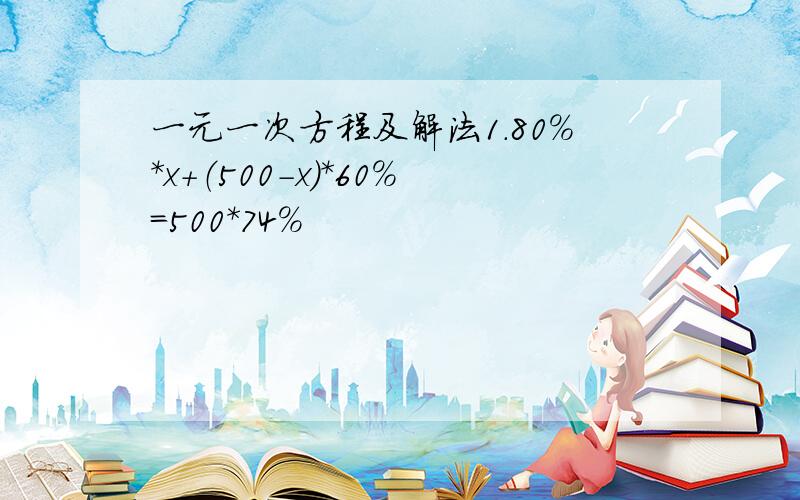 一元一次方程及解法1.80%*x+(500-x)*60%=500*74%